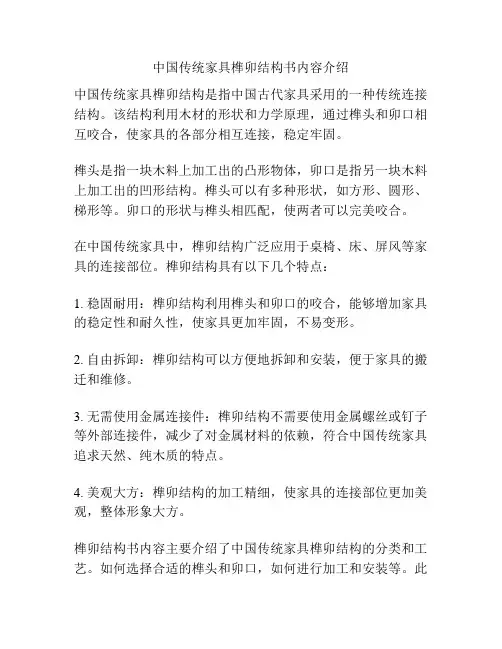 中国传统家具榫卯结构书内容介绍

中国传统家具榫卯结构是指中国古代家具采用的一种传统连接结构。该结构利用木材的形状和力学原理，通过榫头和卯口相互咬合，使家具的各部分相互连接，稳定牢固。

榫头是指一块木料上加工出的凸形物体，卯口是指另一块木料上加工出的凹形结构。榫头可以有多种形状，如方形、圆形、梯形等。卯口的形状与榫头相匹配，使两者可以完美咬合。

在中国传统家具中，榫卯结构广泛应用于桌椅、床、屏风等家具的连接部位。榫卯结构具有以下几个特点：

1. 稳固耐用：榫卯结构利用榫头和卯口的咬合，能够增加家具的稳定性和耐久性，使家具更加牢固，不易变形。

2. 自由拆卸：榫卯结构可以方便地拆卸和安装，便于家具的搬迁和维修。

3. 无需使用金属连接件：榫卯结构不需要使用金属螺丝或钉子等外部连接件，减少了对金属材料的依赖，符合中国传统家具追求天然、纯木质的特点。

4. 美观大方：榫卯结构的加工精细，使家具的连接部位更加美观，整体形象大方。

榫卯结构书内容主要介绍了中国传统家具榫卯结构的分类和工艺。如何选择合适的榫头和卯口，如何进行加工和安装等。此